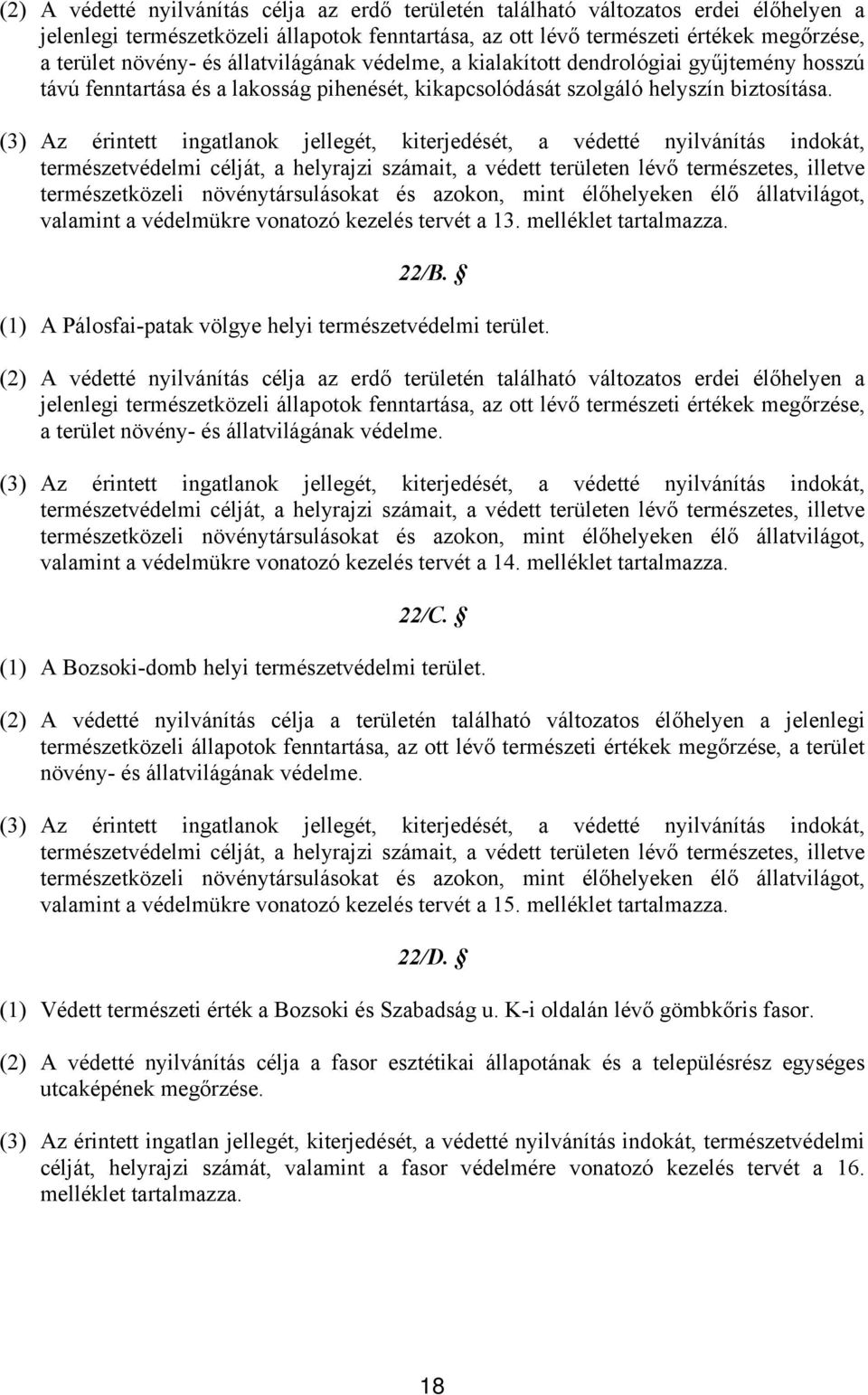 (2) A védetté nyilvánítás célja az erdő területén található változatos erdei élőhelyen a jelenlegi természetközeli állapotok fenntartása, az ott lévő természeti értékek megőrzése, a terület növény- és állatvilágának védelme, a kialakított dendrológiai gyűjtemény hosszú távú fenntartása és a lakosság pihenését, kikapcsolódását szolgáló helyszín biztosítása.

(3) Az érintett ingatlanok jellegét, kiterjedését, a védetté nyilvánítás indokát, természetvédelmi célját, a helyrajzi számait, a védett területen lévő természetes, illetve természetközeli növénytársulásokat és azokon, mint élőhelyeken élő állatvilágot, valamint a védelmükre vonatozó kezelés tervét a 13. melléklet tartalmazza.

22/B. §

(1) A Pálosfai-patak völgye helyi természetvédelmi terület.

(2) A védetté nyilvánítás célja az erdő területén található változatos erdei élőhelyen a jelenlegi természetközeli állapotok fenntartása, az ott lévő természeti értékek megőrzése, a terület növény- és állatvilágának védelme.

(3) Az érintett ingatlanok jellegét, kiterjedését, a védetté nyilvánítás indokát, természetvédelmi célját, a helyrajzi számait, a védett területen lévő természetes, illetve természetközeli növénytársulásokat és azokon, mint élőhelyeken élő állatvilágot, valamint a védelmükre vonatozó kezelés tervét a 14. melléklet tartalmazza.

22/C. §

(1) A Bozsoki-domb helyi természetvédelmi terület.

(2) A védetté nyilvánítás célja a területén található változatos élőhelyen a jelenlegi természetközeli állapotok fenntartása, az ott lévő természeti értékek megőrzése, a terület növény- és állatvilágának védelme.

(3) Az érintett ingatlanok jellegét, kiterjedését, a védetté nyilvánítás indokát, természetvédelmi célját, a helyrajzi számait, a védett területen lévő természetes, illetve természetközeli növénytársulásokat és azokon, mint élőhelyeken élő állatvilágot, valamint a védelmükre vonatozó kezelés tervét a 15. melléklet tartalmazza.

22/D. §

(1) Védett természeti érték a Bozsoki és Szabadság u. K-i oldalán lévő gömbkőris fasor.

(2) A védetté nyilvánítás célja a fasor esztétikai állapotának és a településrész egységes utcaképének megőrzése.

(3) Az érintett ingatlan jellegét, kiterjedését, a védetté nyilvánítás indokát, természetvédelmi célját, helyrajzi számát, valamint a fasor védelmére vonatozó kezelés tervét a 16. melléklet tartalmazza.

18